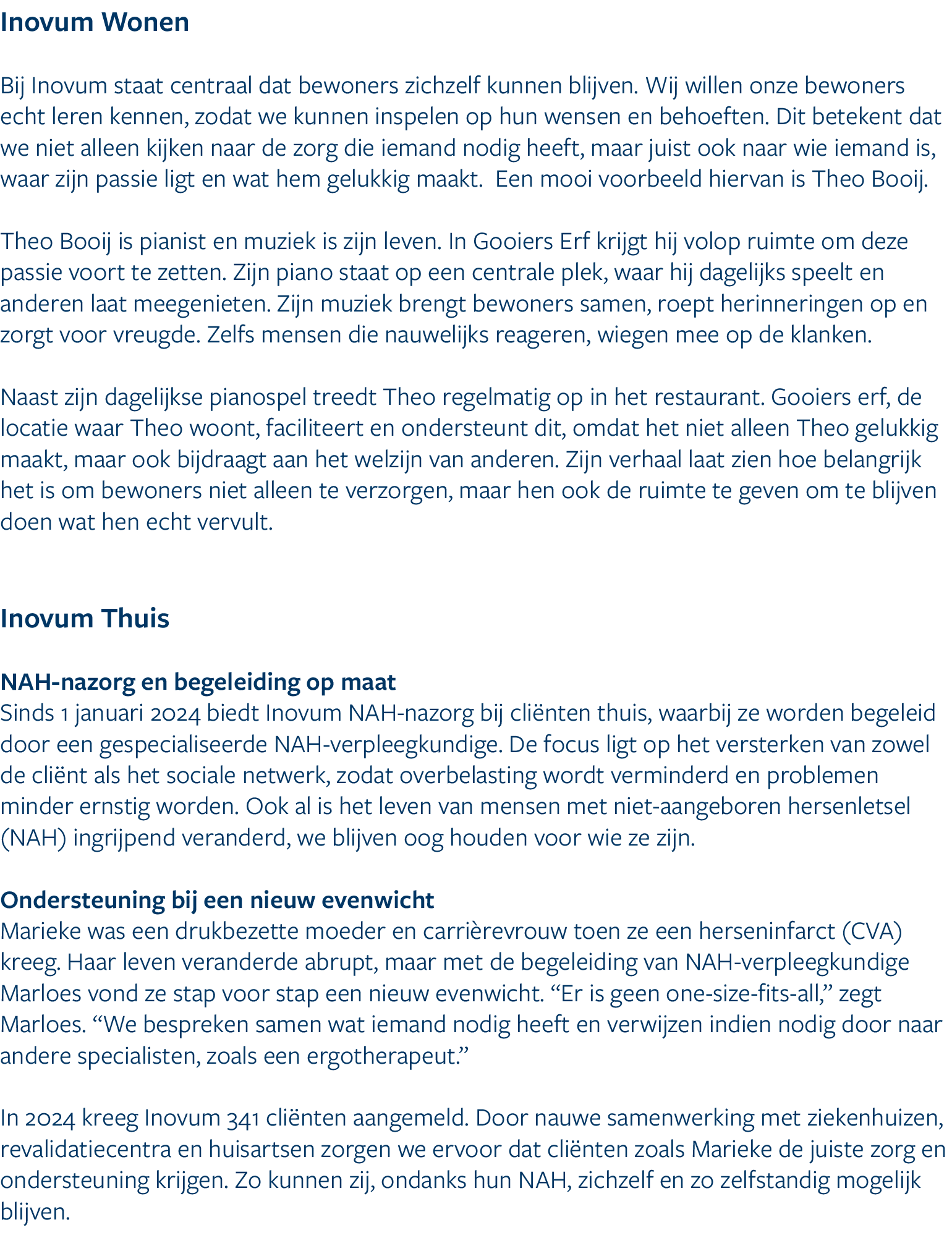 Inovum Wonen

Bij Inovum staat centraal dat bewoners zichzelf kunnen blijven. Wij willen onze bewoners echt leren kennen, zodat we kunnen inspelen op hun wensen en behoeften. Dit betekent dat we niet alleen kijken naar de zorg die iemand nodig heeft, maar juist ook naar wie iemand is, waar zijn passie ligt en wat hem gelukkig maakt.  Een mooi voorbeeld hiervan is Theo Booij.

Theo Booij is pianist en muziek is zijn leven. In Gooiers Erf krijgt hij volop ruimte om deze passie voort te zetten. Zijn piano staat op een centrale plek, waar hij dagelijks speelt en anderen laat meegenieten. Zijn muziek brengt bewoners samen, roept herinneringen op en zorgt voor vreugde. Zelfs mensen die nauwelijks reageren, wiegen mee op de klanken.

Naast zijn dagelijkse pianospel treedt Theo regelmatig op in het restaurant. Gooiers erf, de locatie waar Theo woont, faciliteert en ondersteunt dit, omdat het niet alleen Theo gelukkig maakt, maar ook bijdraagt aan het welzijn van anderen. Zijn verhaal laat zien hoe belangrijk het is om bewoners niet alleen te verzorgen, maar hen ook de ruimte te geven om te blijven doen wat hen echt vervult.

Inovum Thuis

NAH-nazorg en begeleiding op maat
Sinds 1 januari 2024 biedt Inovum NAH-nazorg bij cliënten thuis, waarbij ze worden begeleid door een gespecialiseerde NAH-verpleegkundige. De focus ligt op het versterken van zowel de cliënt als het sociale netwerk, zodat overbelasting wordt verminderd en problemen minder ernstig worden. Ook al is het leven van mensen met niet-aangeboren hersenletsel (NAH) ingrijpend veranderd, we blijven oog houden voor wie ze zijn.

Ondersteuning bij een nieuw evenwicht
Marieke was een drukbezette moeder en carrièrevrouw toen ze een herseninfarct (CVA) kreeg. Haar leven veranderde abrupt, maar met de begeleiding van NAH-verpleegkundige Marloes vond ze stap voor stap een nieuw evenwicht. “Er is geen one-size-fits-all,” zegt Marloes. “We bespreken samen wat iemand nodig heeft en verwijzen indien nodig door naar andere specialisten, zoals een ergotherapeut.”

In 2024 kreeg Inovum 341 cliënten aangemeld. Door nauwe samenwerking met ziekenhuizen, revalidatiecentra en huisartsen zorgen we ervoor dat cliënten zoals Marieke de juiste zorg en ondersteuning krijgen. Zo kunnen zij, ondanks hun NAH, zichzelf en zo zelfstandig mogelijk blijven.